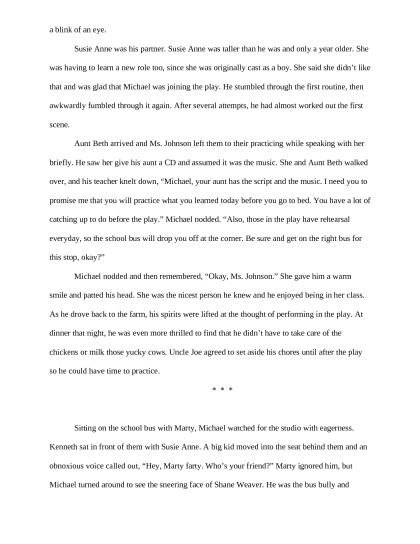 a blink of an eye.

Susie Anne was his partner. Susie Anne was taller than he was and only a year older. She was having to learn a new role too, since she was originally cast as a boy. She said she didn't like that and was glad that Michael was joining the play. He stumbled through the first routine, then awkwardly fumbled through it again. After several attempts, he had almost worked out the first scene.

Aunt Beth arrived and Ms. Johnson left them to their practicing while speaking with her briefly. He saw her give his aunt a CD and assumed it was the music. She and Aunt Beth walked over, and his teacher knelt down, "Michael, your aunt has the script and the music. I need you to promise me that you will practice what you learned today before you go to bed. You have a lot of catching up to do before the play." Michael nodded. "Also, those in the play have rehearsal everyday, so the school bus will drop you off at the corner. Be sure and get on the right bus for this stop, okay?"

Michael nodded and then remembered, "Okay, Ms. Johnson." She gave him a warm smile and patted his head. She was the nicest person he knew and he enjoyed being in her class. As he drove back to the farm, his spirits were lifted at the thought of performing in the play. At dinner that night, he was even more thrilled to find that he didn't have to take care of the chickens or milk those yucky cows. Uncle Joe agreed to set aside his chores until after the play so he could have time to practice.

* * *

Sitting on the school bus with Marty, Michael watched for the studio with eagerness. Kenneth sat in front of them with Susie Anne. A big kid moved into the seat behind them and an obnoxious voice called out, "Hey, Marty farty. Who's your friend?" Marty ignored him, but Michael turned around to see the sneering face of Shane Weaver. He was the bus bully and